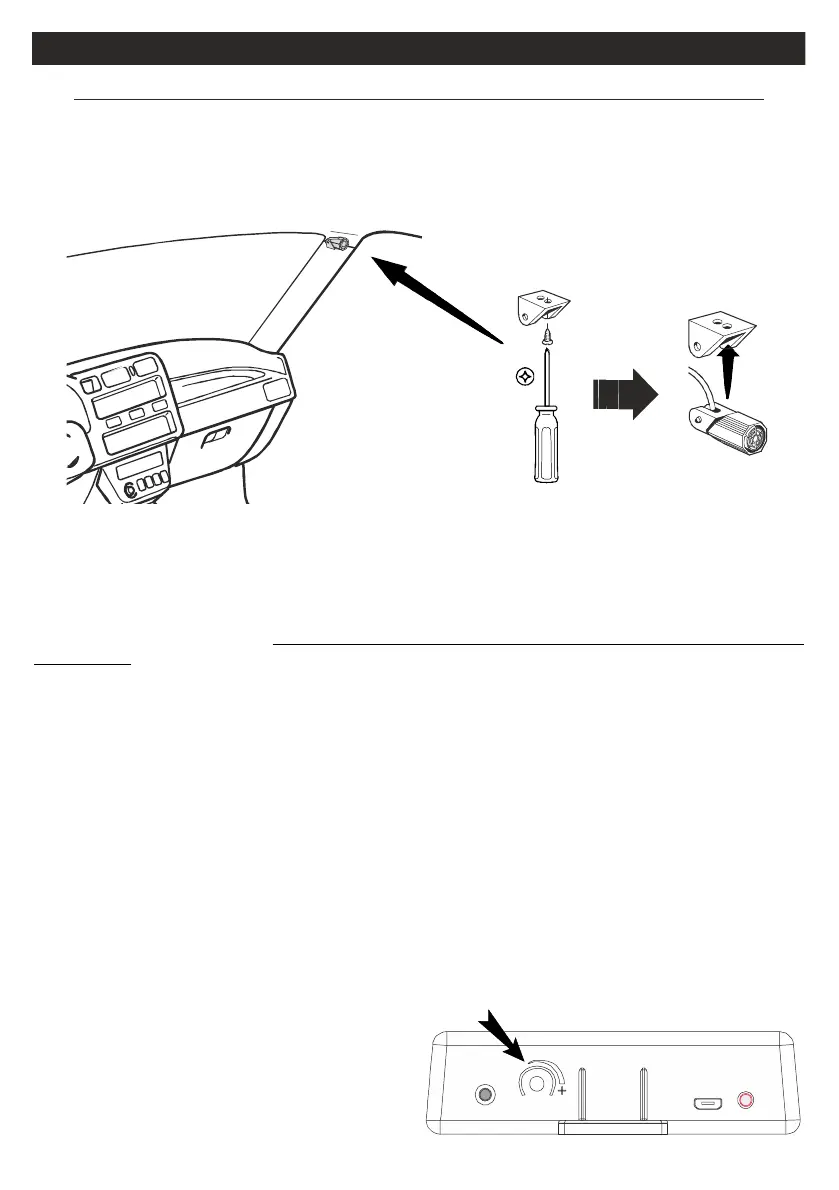 +